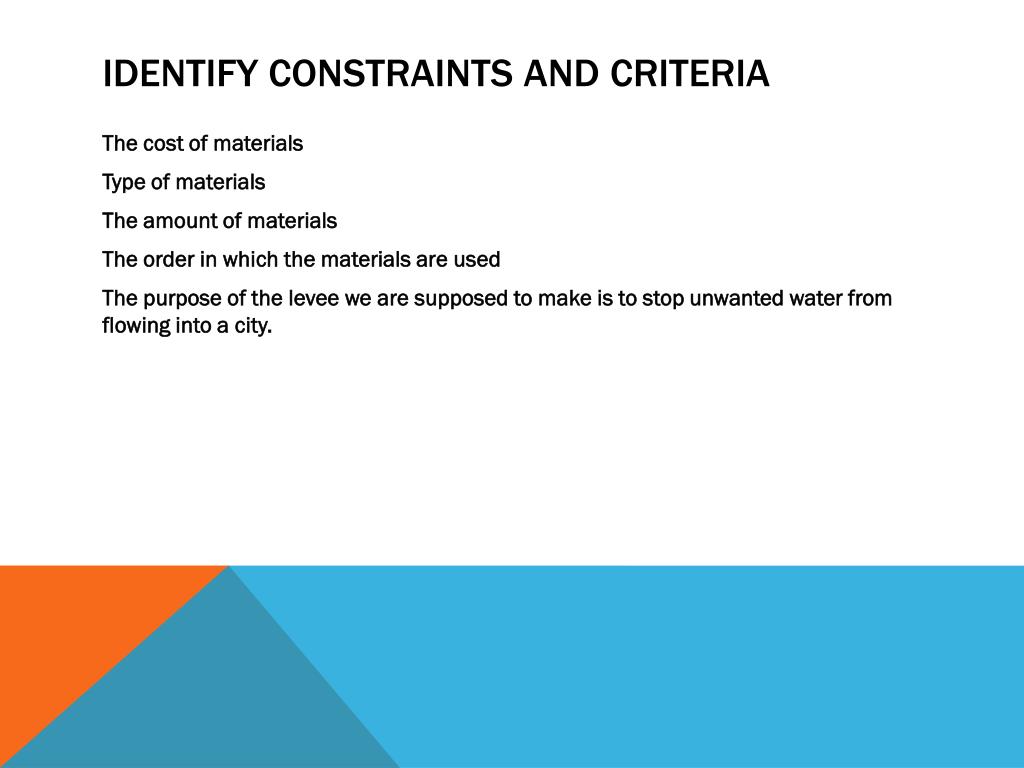 IDENTIFY CONSTRAINTS AND CRITERIA

The cost of materials

Type of materials

The amount of materials

The order in which the materials are used

The purpose of the levee we are supposed to make is to stop unwanted water from flowing into a city.